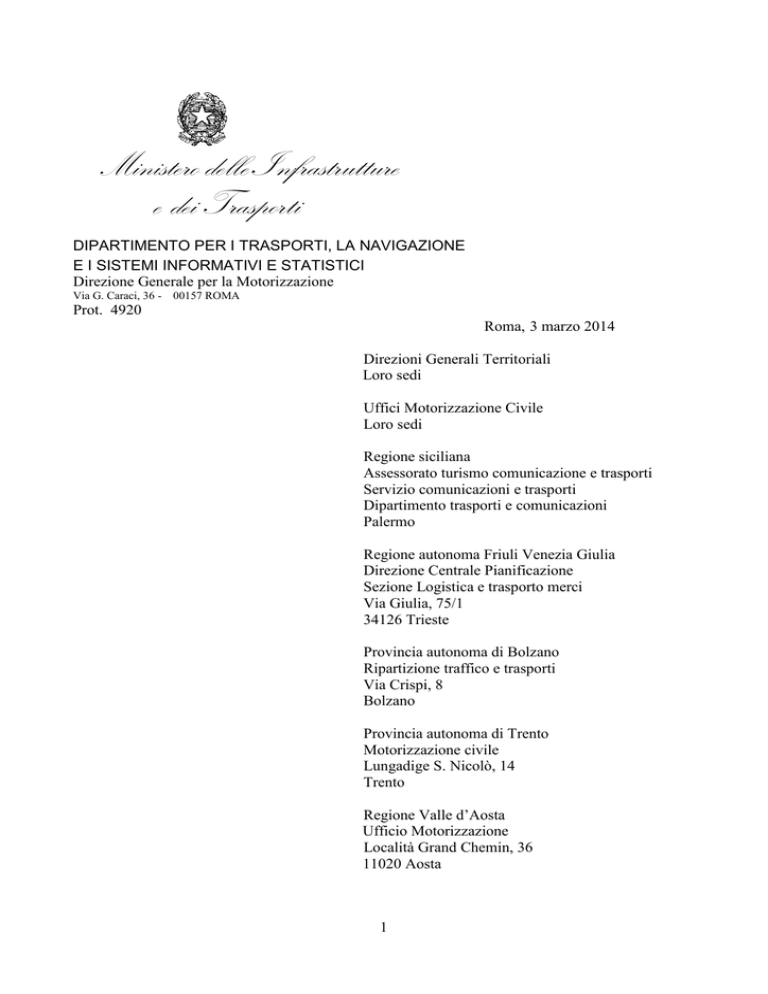 Ministero delle Infrastrutture e dei Trasporti

DIPARTIMENTO PER I TRASPORTI, LA NAVIGAZIONE E I SISTEMI INFORMATIVI E STATISTICI
Direzione Generale per la Motorizzazione
Via G. Caraci, 36 - 00157 ROMA
Prot. 4920

Roma, 3 marzo 2014

Direzioni Generali Territoriali
Loro sedi

Uffici Motorizzazione Civile
Loro sedi

Regione siciliana
Assessorato turismo comunicazione e trasporti
Servizio comunicazioni e trasporti
Dipartimento trasporti e comunicazioni
Palermo

Regione autonoma Friuli Venezia Giulia
Direzione Centrale Pianificazione
Sezione Logistica e trasporto merci
Via Giulia, 75/1
34126 Trieste

Provincia autonoma di Bolzano
Ripartizione traffico e trasporti
Via Crispi, 8
Bolzano

Provincia autonoma di Trento
Motorizzazione civile
Lungadige S. Nicolò, 14
Trento

Regione Valle d'Aosta
Ufficio Motorizzazione
Località Grand Chemin, 36
11020 Aosta

1